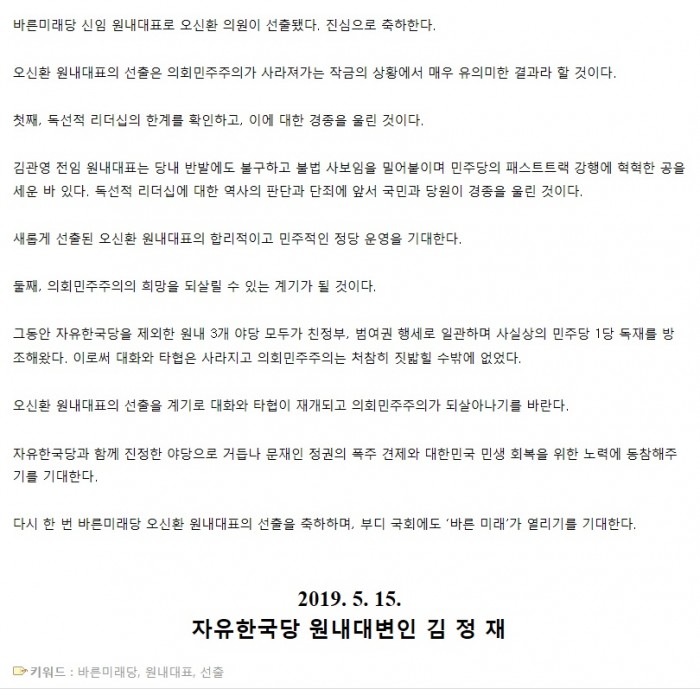 바른미래당 신임 원내대표로 오신환 의원이 선출됐다. 진심으로 축하한다.

오신환 원내대표의 선출은 의회민주주의가 사라져가는 작금의 상황에서 매우 유의미한 결과라 할 것이다.

첫째, 독선적 리더십의 한계를 확인하고, 이에 대한 경종을 울린 것이다.

김관영 전임 원내대표는 당내 반발에도 불구하고 불법 사보임을 밀어붙이며 민주당의 패스트트랙 강행에 혁혁한 공을 세운 바 있다. 독선적 리더십에 대한 역사의 판단과 단죄에 앞서 국민과 당원이 경종을 울린 것이다.

새롭게 선출된 오신환 원내대표의 합리적이고 민주적인 정당 운영을 기대한다.

둘째, 의회민주주의의 희망을 되살릴 수 있는 계기가 될 것이다.

그동안 자유한국당을 제외한 원내 3개 야당 모두가 친정부, 범여권 행세로 일관하며 사실상의 민주당 1당 독재를 방조해왔다. 이로써 대화와 타협은 사라지고 의회민주주의는 처참히 짓밟힐 수밖에 없었다.

오신환 원내대표의 선출을 계기로 대화와 타협이 재개되고 의회민주주의가 되살아나기를 바란다.

자유한국당과 함께 진정한 야당으로 거듭나 문재인 정권의 폭주 견제와 대한민국 민생 회복을 위한 노력에 동참해주기를 기대한다.

다시 한 번 바른미래당 오신환 원내대표의 선출을 축하하며, 부디 국회에도 '바른 미래'가 열리기를 기대한다.

2019. 5. 15.

자유한국당 원내대변인 김 정 재

키워드 : 바른미래당, 원내대표, 선출